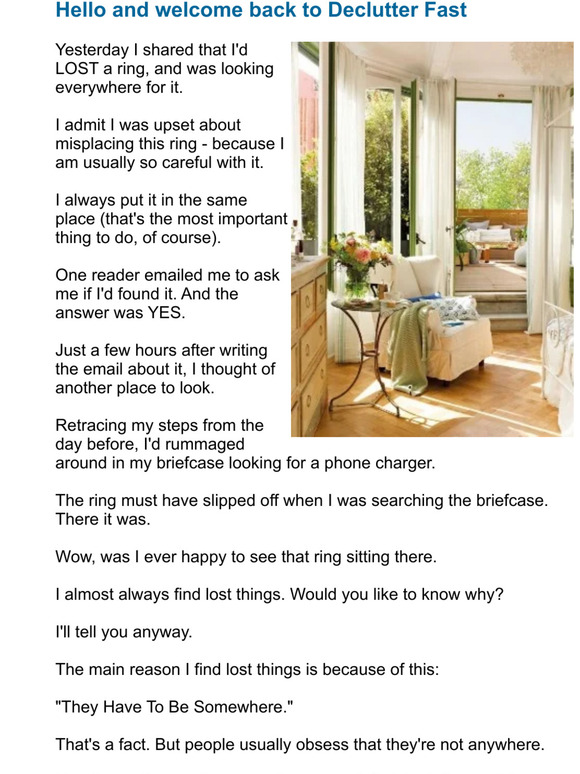 Hello and welcome back to Declutter Fast

Yesterday I shared that I'd LOST a ring, and was looking everywhere for it.

I admit I was upset about misplacing this ring - because I am usually so careful with it.

I always put it in the same place (that's the most important thing to do, of course).

One reader emailed me to ask me if I'd found it. And the answer was YES.

Just a few hours after writing the email about it, I thought of another place to look.

Retracing my steps from the day before, I'd rummaged around in my briefcase looking for a phone charger.

The ring must have slipped off when I was searching the briefcase. There it was.

Wow, was I ever happy to see that ring sitting there.

I almost always find lost things. Would you like to know why?

I'll tell you anyway.

The main reason I find lost things is because of this:

"They Have To Be Somewhere."

That's a fact. But people usually obsess that they're not anywhere.